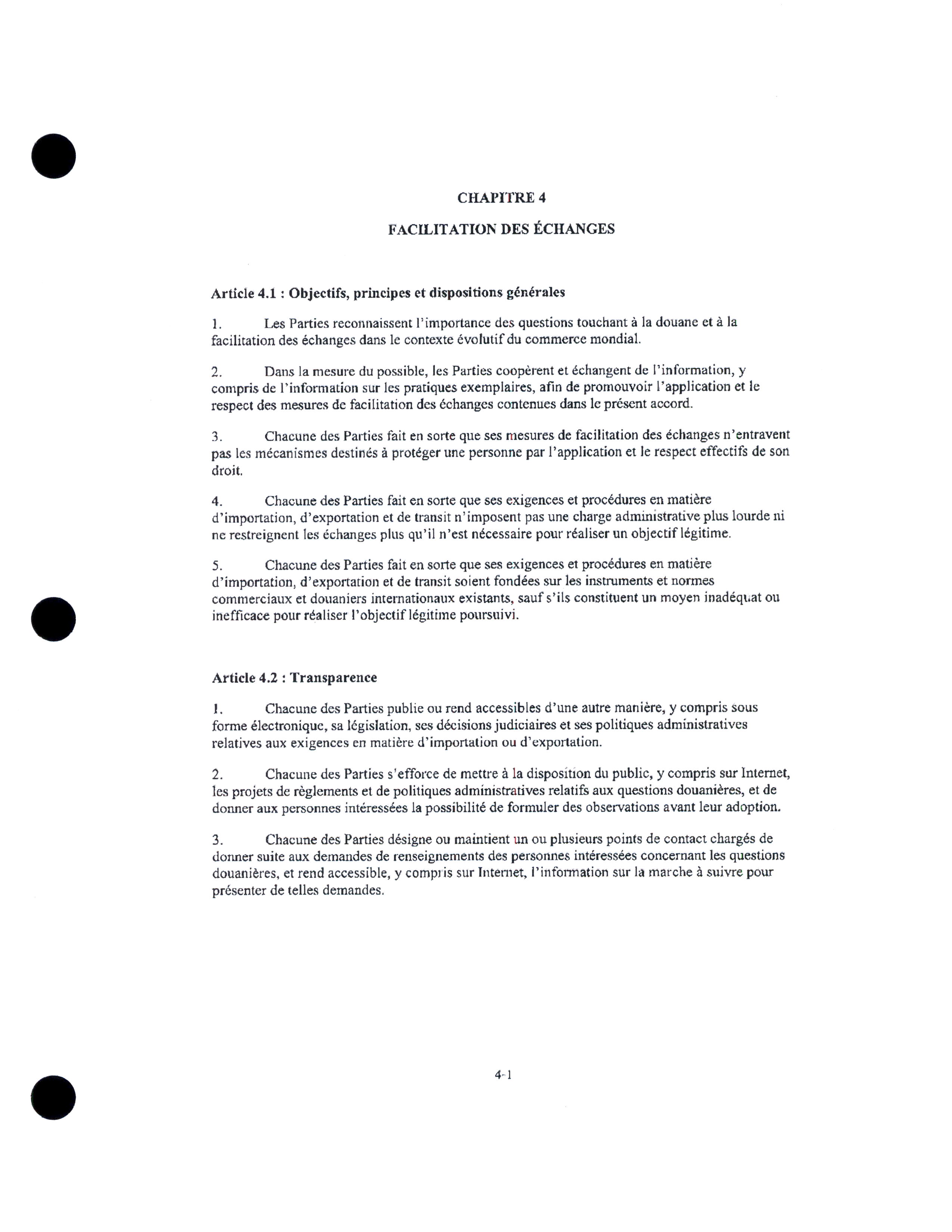 CHAPITRE 4

FACILITATION DES ÉCHANGES

Article 4.1 : Objectifs, principes et dispositions générales

1. Les Parties reconnaissent l'importance des questions touchant à la douane et à la facilitation des échanges dans le contexte évolutif du commerce mondial.

2. Dans la mesure du possible, les Parties coopèrent et échangent de l'information, y compris de l'information sur les pratiques exemplaires, afin de promouvoir l'application et le respect des mesures de facilitation des échanges contenues dans le présent accord.

3. Chacune des Parties fait en sorte que ses mesures de facilitation des échanges n'entravent pas les mécanismes destinés à protéger une personne par l'application et le respect effectifs de son droit.

4. Chacune des Parties fait en sorte que ses exigences et procédures en matière d'importation, d'exportation et de transit n'imposent pas une charge administrative plus lourde ni ne restreignent les échanges plus qu'il n'est nécessaire pour réaliser un objectif légitime.

5. Chacune des Parties fait en sorte que ses exigences et procédures en matière d'importation, d'exportation et de transit soient fondées sur les instruments et normes commerciaux et douaniers internationaux existants, sauf s'ils constituent un moyen inadéquat ou inefficace pour réaliser l'objectif légitime poursuivi.

Article 4.2 : Transparence

1. Chacune des Parties publie ou rend accessibles d'une autre manière, y compris sous forme électronique, sa législation, ses décisions judiciaires et ses politiques administratives relatives aux exigences en matière d'importation ou d'exportation.

2. Chacune des Parties s'efforce de mettre à la disposition du public, y compris sur Internet, les projets de règlements et de politiques administratives relatifs aux questions douanières, et de donner aux personnes intéressées la possibilité de formuler des observations avant leur adoption.

3. Chacune des Parties désigne ou maintient un ou plusieurs points de contact chargés de donner suite aux demandes de renseignements des personnes intéressées concernant les questions douanières, et rend accessible, y compris sur Internet, l'information sur la marche à suivre pour présenter de telles demandes.

4-1